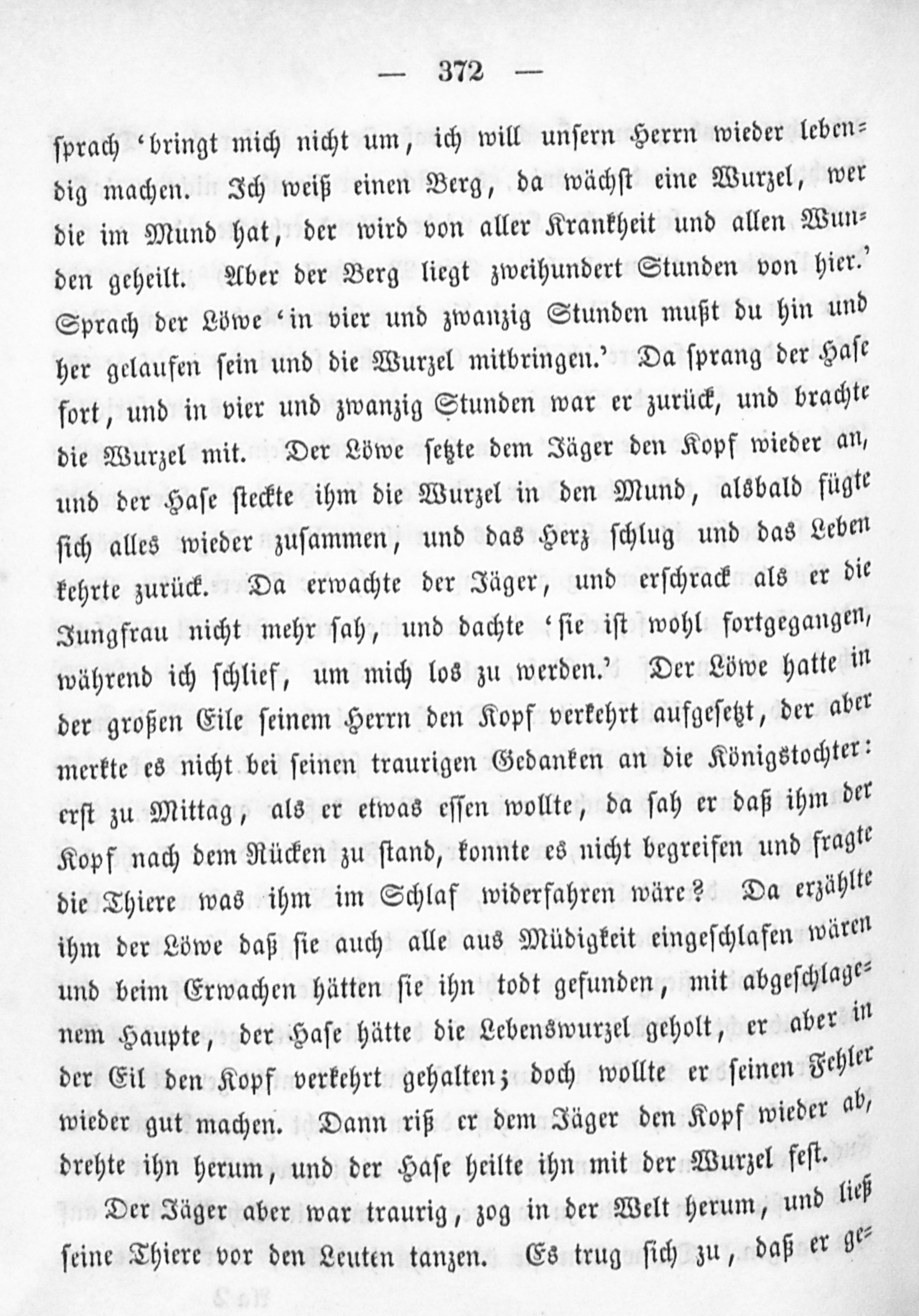 — 372 —

sprach 'bringt mich nicht um, ich will unsern Herrn wieder lebendig machen. Ich weiß einen Berg, da wächst eine Wurzel, wer die im Mund hat, der wird von aller Krankheit und allen Wunden geheilt. Aber der Berg liegt zweihundert Stunden von hier.' Sprach der Löwe 'in vier und zwanzig Stunden mußt du hin und her gelaufen sein und die Wurzel mitbringen.' Da sprang der Hase fort, und in vier und zwanzig Stunden war er zurück, und brachte die Wurzel mit. Der Löwe setzte dem Jäger den Kopf wieder an, und der Hase steckte ihm die Wurzel in den Mund, alsbald fügte sich alles wieder zusammen, und das Herz schlug und das Leben kehrte zurück. Da erwachte der Jäger, und erschrack als er die Jungfrau nicht mehr sah, und dachte 'sie ist wohl fortgegangen, während ich schlief, um mich los zu werden.' Der Löwe hatte in der großen Eile seinem Herrn den Kopf verkehrt aufgesetzt, der aber merkte es nicht bei seinen traurigen Gedanken an die Königstochter: erst zu Mittag, als er etwas essen wollte, da sah er daß ihm der Kopf nach dem Rücken zu stand, konnte es nicht begreifen und fragte die Thiere was ihm im Schlaf widerfahren wäre? Da erzählte ihm der Löwe daß sie auch alle aus Müdigkeit eingeschlafen wären und beim Erwachen hätten sie ihn todt gefunden, mit abgeschlagenem Haupte, der Hase hätte die Lebenswurzel geholt, er aber in der Eil den Kopf verkehrt gehalten; doch wollte er seinen Fehler wieder gut machen. Dann riß er dem Jäger den Kopf wieder ab, drehte ihn herum, und der Hase heilte ihn mit der Wurzel fest.

Der Jäger aber war traurig, zog in der Welt herum, und ließ seine Thiere vor den Leuten tanzen. Es trug sich zu, daß er ge=